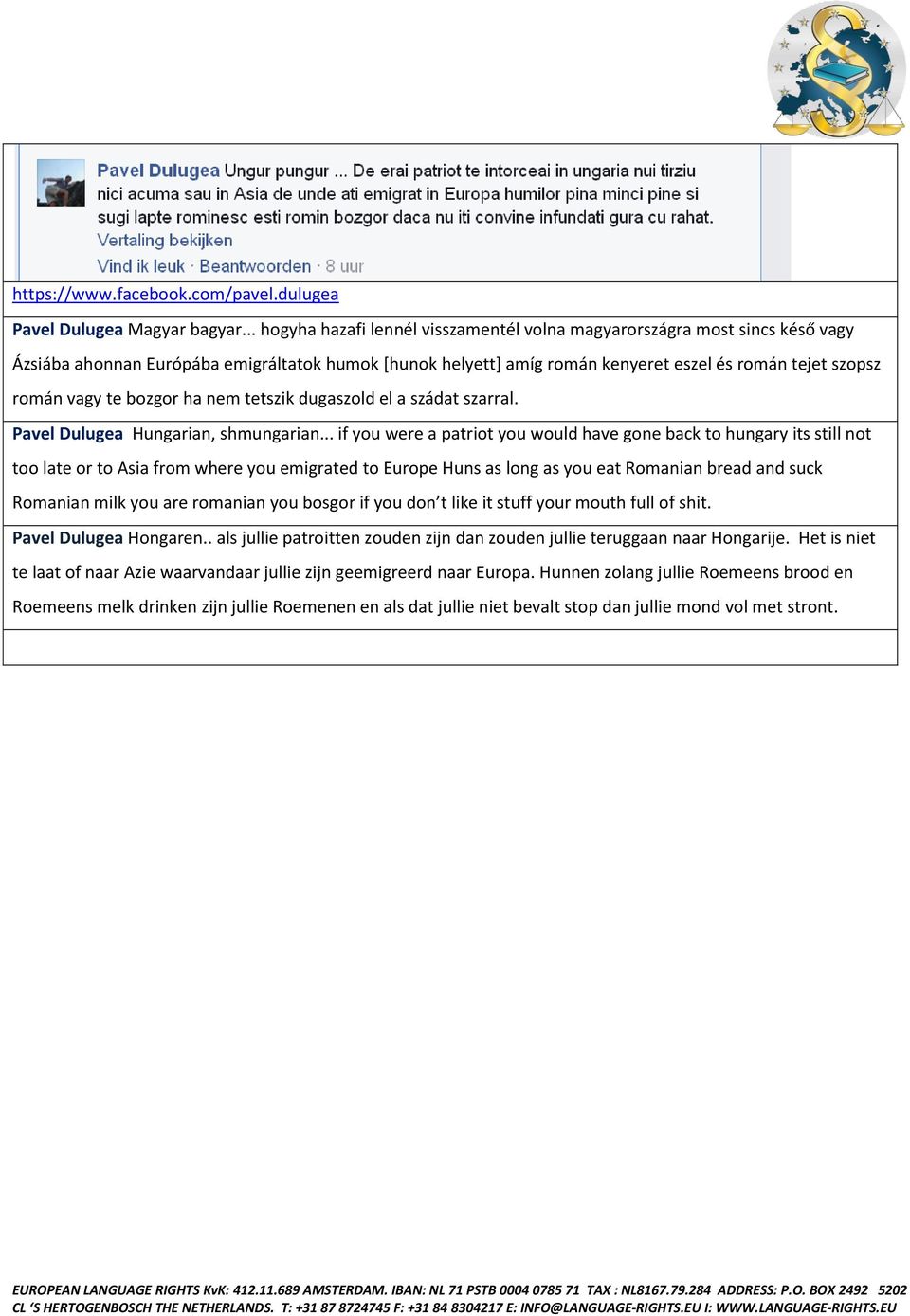 Pavel Dulugea Ungur pungur ... De erai patriot te intorceai in ungaria nui tirziu nici acuma sau in Asia de unde ati emigrat in Europa humilor pina minci pine si sugi lapte rominesc esti romin bozgor daca nu iti convine infundati gura cu rahat.
Vertaling bekijken
Vind ik leuk · Beantwoorden · 8 uur

https://www.facebook.com/pavel.dulugea

Pavel Dulugea Magyar bagyar... hogyha hazafi lennél visszamentél volna magyarországra most sincs késő vagy Ázsiába ahonnan Európába emigráltatok humok [hunok helyett] amíg román kenyeret eszel és román tejet szopsz román vagy te bozgor ha nem tetszik dugaszold el a szádat szarral.

Pavel Dulugea Hungarian, shmungarian... if you were a patriot you would have gone back to hungary its still not too late or to Asia from where you emigrated to Europe Huns as long as you eat Romanian bread and suck Romanian milk you are romanian you bosgor if you don't like it stuff your mouth full of shit.

Pavel Dulugea Hongaren.. als jullie patroitten zouden zijn dan zouden jullie teruggaan naar Hongarije. Het is niet te laat of naar Azie waarvandaar jullie zijn geemigreerd naar Europa. Hunnen zolang jullie Roemeens brood en Roemeens melk drinken zijn jullie Roemenen en als dat jullie niet bevalt stop dan jullie mond vol met stront.

EUROPEAN LANGUAGE RIGHTS KvK: 412.11.689 AMSTERDAM. IBAN: NL 71 PSTB 0004 0785 71 TAX : NL8167.79.284 ADDRESS: P.O. BOX 2492 5202 CL 'S HERTOGENBOSCH THE NETHERLANDS. T: +31 87 8724745 F: +31 84 8304217 E: INFO@LANGUAGE-RIGHTS.EU I: WWW.LANGUAGE-RIGHTS.EU